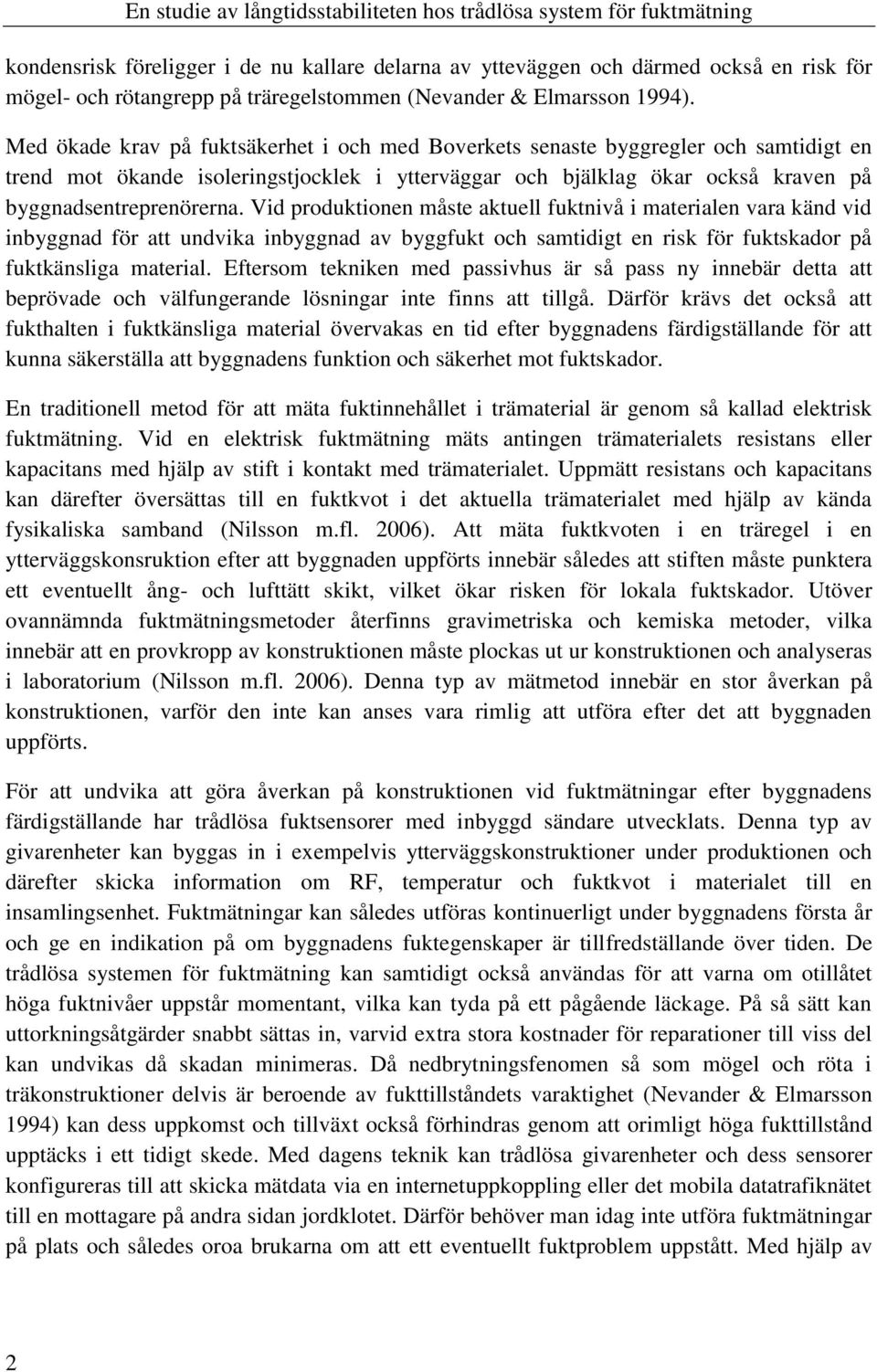 En studie av långtidsstabiliteten hos trådlösa system för fuktmätning

kondensrisk föreligger i de nu kallare delarna av ytteväggen och därmed också en risk för mögel- och rötangrepp på träregelstommen (Nevander & Elmarsson 1994).

Med ökade krav på fuktsäkerhet i och med Boverkets senaste byggregler och samtidigt en trend mot ökande isoleringstjocklek i ytterväggar och bjälklag ökar också kraven på byggnadsentreprenörerna. Vid produktionen måste aktuell fuktnivå i materialen vara känd vid inbyggnad för att undvika inbyggnad av byggfukt och samtidigt en risk för fuktskador på fuktkänsliga material. Eftersom tekniken med passivhus är så pass ny innebär detta att beprövade och välfungerande lösningar inte finns att tillgå. Därför krävs det också att fukthalten i fuktkänsliga material övervakas en tid efter byggnadens färdigställande för att kunna säkerställa att byggnadens funktion och säkerhet mot fuktskador.

En traditionell metod för att mäta fuktinnehållet i trämaterial är genom så kallad elektrisk fuktmätning. Vid en elektrisk fuktmätning mäts antingen trämaterialets resistans eller kapacitans med hjälp av stift i kontakt med trämaterialet. Uppmätt resistans och kapacitans kan därefter översättas till en fuktkvot i det aktuella trämaterialet med hjälp av kända fysikaliska samband (Nilsson m.fl. 2006). Att mäta fuktkvoten i en träregel i en ytterväggskonsruktion efter att byggnaden uppförts innebär således att stiften måste punktera ett eventuellt ång- och lufttätt skikt, vilket ökar risken för lokala fuktskador. Utöver ovannämnda fuktmätningsmetoder återfinns gravimetriska och kemiska metoder, vilka innebär att en provkropp av konstruktionen måste plockas ut ur konstruktionen och analyseras i laboratorium (Nilsson m.fl. 2006). Denna typ av mätmetod innebär en stor åverkan på konstruktionen, varför den inte kan anses vara rimlig att utföra efter det att byggnaden uppförts.

För att undvika att göra åverkan på konstruktionen vid fuktmätningar efter byggnadens färdigställande har trådlösa fuktsensorer med inbyggd sändare utvecklats. Denna typ av givarenheter kan byggas in i exempelvis ytterväggskonstruktioner under produktionen och därefter skicka information om RF, temperatur och fuktkvot i materialet till en insamlingsenhet. Fuktmätningar kan således utföras kontinuerligt under byggnadens första år och ge en indikation på om byggnadens fuktegenskaper är tillfredställande över tiden. De trådlösa systemen för fuktmätning kan samtidigt också användas för att varna om otillåtet höga fuktnivåer uppstår momentant, vilka kan tyda på ett pågående läckage. På så sätt kan uttorkningsåtgärder snabbt sättas in, varvid extra stora kostnader för reparationer till viss del kan undvikas då skadan minimeras. Då nedbrytningsfenomen så som mögel och röta i träkonstruktioner delvis är beroende av fukttillståndets varaktighet (Nevander & Elmarsson 1994) kan dess uppkomst och tillväxt också förhindras genom att orimligt höga fukttillstånd upptäcks i ett tidigt skede. Med dagens teknik kan trådlösa givarenheter och dess sensorer konfigureras till att skicka mätdata via en internetuppkoppling eller det mobila datatrafiknätet till en mottagare på andra sidan jordklotet. Därför behöver man idag inte utföra fuktmätningar på plats och således oroa brukarna om att ett eventuellt fuktproblem uppstått. Med hjälp av

2